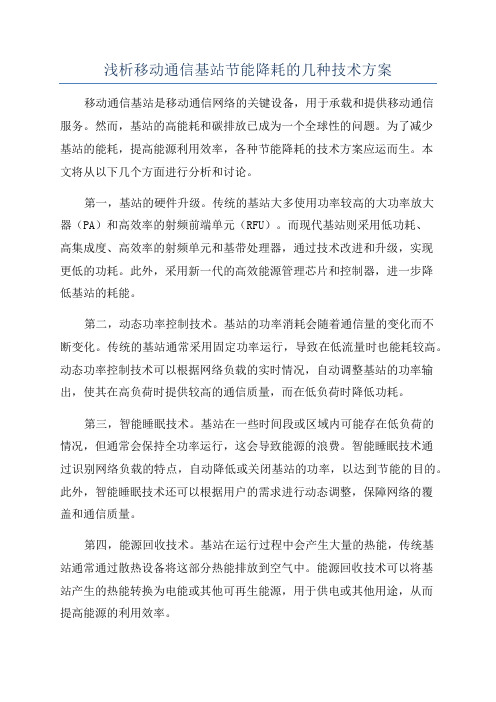 浅析移动通信基站节能降耗的几种技术方案

移动通信基站是移动通信网络的关键设备，用于承载和提供移动通信服务。然而，基站的高能耗和碳排放已成为一个全球性的问题。为了减少基站的能耗，提高能源利用效率，各种节能降耗的技术方案应运而生。本文将从以下几个方面进行分析和讨论。

第一，基站的硬件升级。传统的基站大多使用功率较高的大功率放大器（PA）和高效率的射频前端单元（RFU）。而现代基站则采用低功耗、高集成度、高效率的射频单元和基带处理器，通过技术改进和升级，实现更低的功耗。此外，采用新一代的高效能源管理芯片和控制器，进一步降低基站的耗能。

第二，动态功率控制技术。基站的功率消耗会随着通信量的变化而不断变化。传统的基站通常采用固定功率运行，导致在低流量时也能耗较高。动态功率控制技术可以根据网络负载的实时情况，自动调整基站的功率输出，使其在高负荷时提供较高的通信质量，而在低负荷时降低功耗。

第三，智能睡眠技术。基站在一些时间段或区域内可能存在低负荷的情况，但通常会保持全功率运行，这会导致能源的浪费。智能睡眠技术通过识别网络负载的特点，自动降低或关闭基站的功率，以达到节能的目的。此外，智能睡眠技术还可以根据用户的需求进行动态调整，保障网络的覆盖和通信质量。

第四，能源回收技术。基站在运行过程中会产生大量的热能，传统基站通常通过散热设备将这部分热能排放到空气中。能源回收技术可以将基站产生的热能转换为电能或其他可再生能源，用于供电或其他用途，从而提高能源的利用效率。